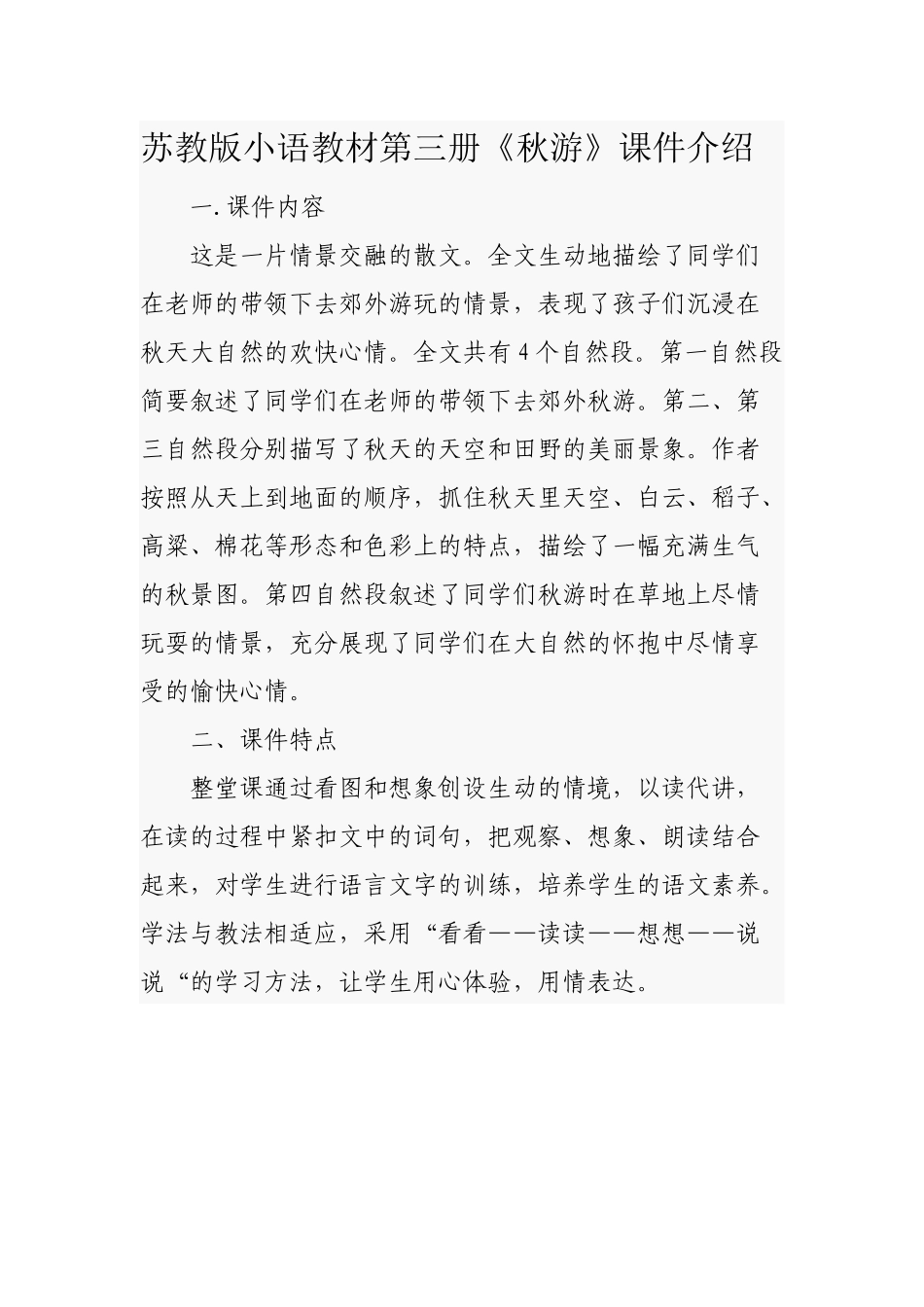 苏教版小语教材第三册《秋游》课件介绍

一.课件内容

这是一片情景交融的散文。全文生动地描绘了同学们在老师的带领下去郊外游玩的情景，表现了孩子们沉浸在秋天大自然的欢快心情。全文共有4个自然段。第一自然段简要叙述了同学们在老师的带领下去郊外秋游。第二、第三自然段分别描写了秋天的天空和田野的美丽景象。作者按照从天上到地面的顺序，抓住秋天里天空、白云、稻子、高粱、棉花等形态和色彩上的特点，描绘了一幅充满生气的秋景图。第四自然段叙述了同学们秋游时在草地上尽情玩耍的情景，充分展现了同学们在大自然的怀抱中尽情享受的愉快心情。

二、课件特点

整堂课通过看图和想象创设生动的情境，以读代讲，在读的过程中紧扣文中的词句，把观察、想象、朗读结合起来，对学生进行语言文字的训练，培养学生的语文素养。学法与教法相适应，采用“看看——读读——想想——说说“的学习方法，让学生用心体验，用情表达。